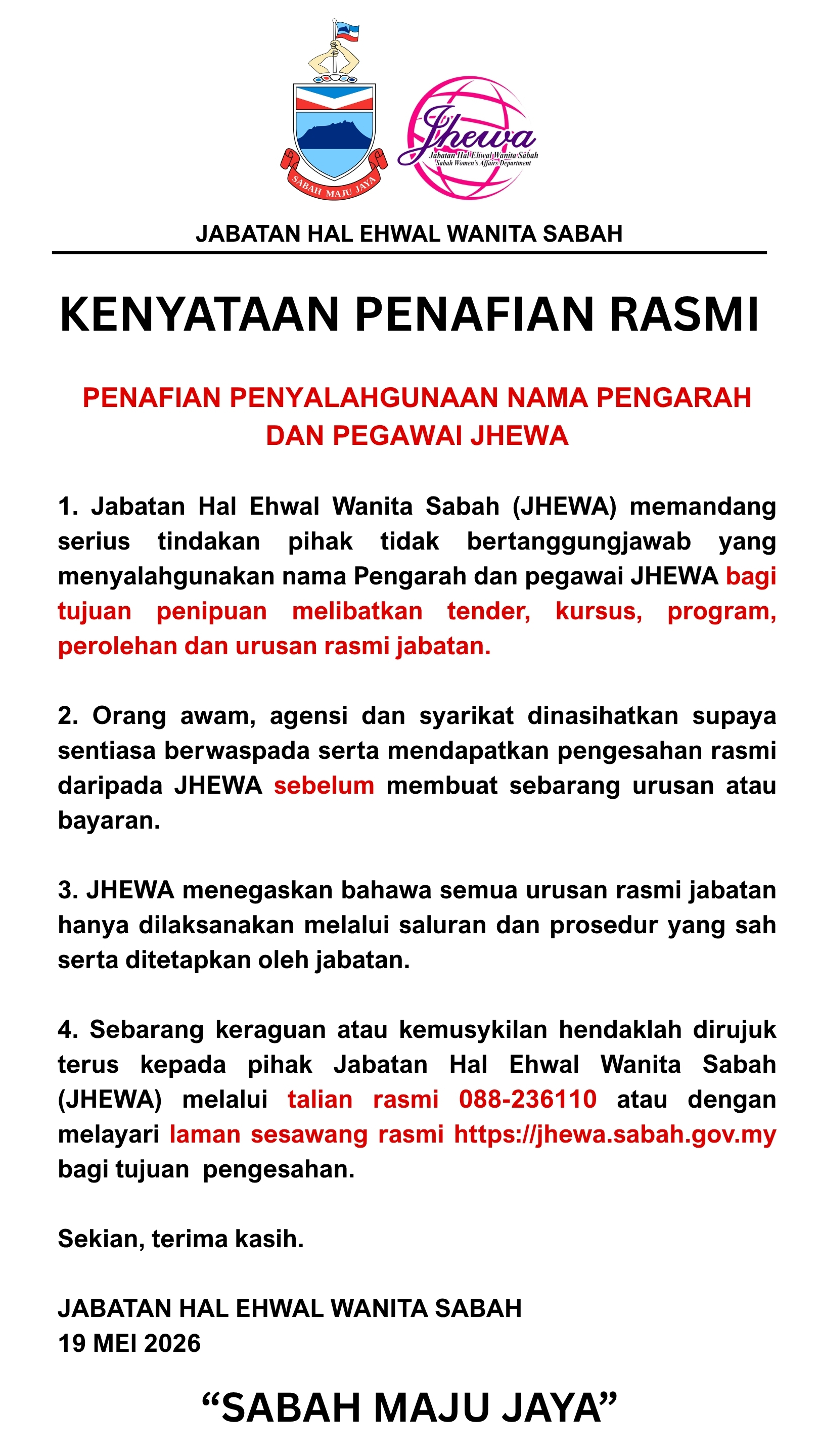 SABAH MAJU JAYA

Jhewa
Jabatan Hal Ehwal Wanita Sabah
Sabah Women's Affairs Department

JABATAN HAL EHWAL WANITA SABAH

KENYATAAN PENAFIAN RASMI

PENAFIAN PENYALAHGUNAAN NAMA PENGARAH DAN PEGAWAI JHEWA

1. Jabatan Hal Ehwal Wanita Sabah (JHEWA) memandang serius tindakan pihak tidak bertanggungjawab yang menyalahgunakan nama Pengarah dan pegawai JHEWA bagi tujuan penipuan melibatkan tender, kursus, program, perolehan dan urusan rasmi jabatan.

2. Orang awam, agensi dan syarikat dinasihatkan supaya sentiasa berwaspada serta mendapatkan pengesahan rasmi daripada JHEWA sebelum membuat sebarang urusan atau bayaran.

3. JHEWA menegaskan bahawa semua urusan rasmi jabatan hanya dilaksanakan melalui saluran dan prosedur yang sah serta ditetapkan oleh jabatan.

4. Sebarang keraguan atau kemusykilan hendaklah dirujuk terus kepada pihak Jabatan Hal Ehwal Wanita Sabah (JHEWA) melalui talian rasmi 088-236110 atau dengan melayari laman sesawang rasmi https://jhewa.sabah.gov.my bagi tujuan pengesahan.

Sekian, terima kasih.

JABATAN HAL EHWAL WANITA SABAH
19 MEI 2026

“SABAH MAJU JAYA”